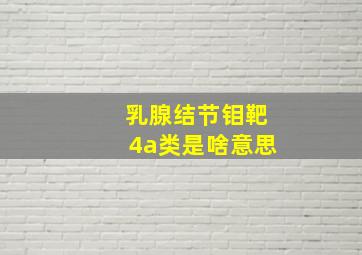 乳腺结节钼靶
4a类是啥意思